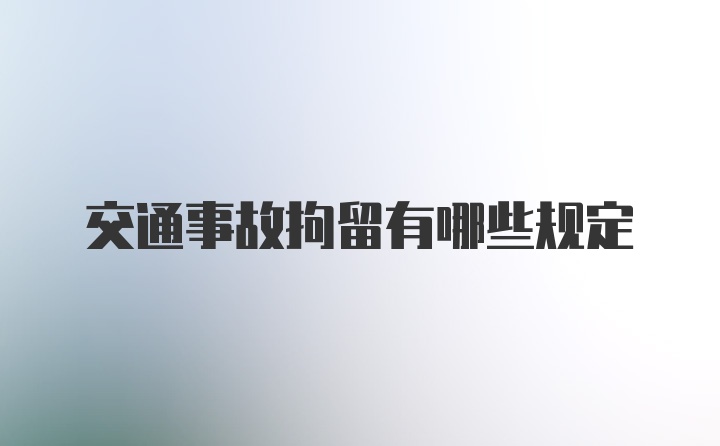 交通事故拘留有哪些规定